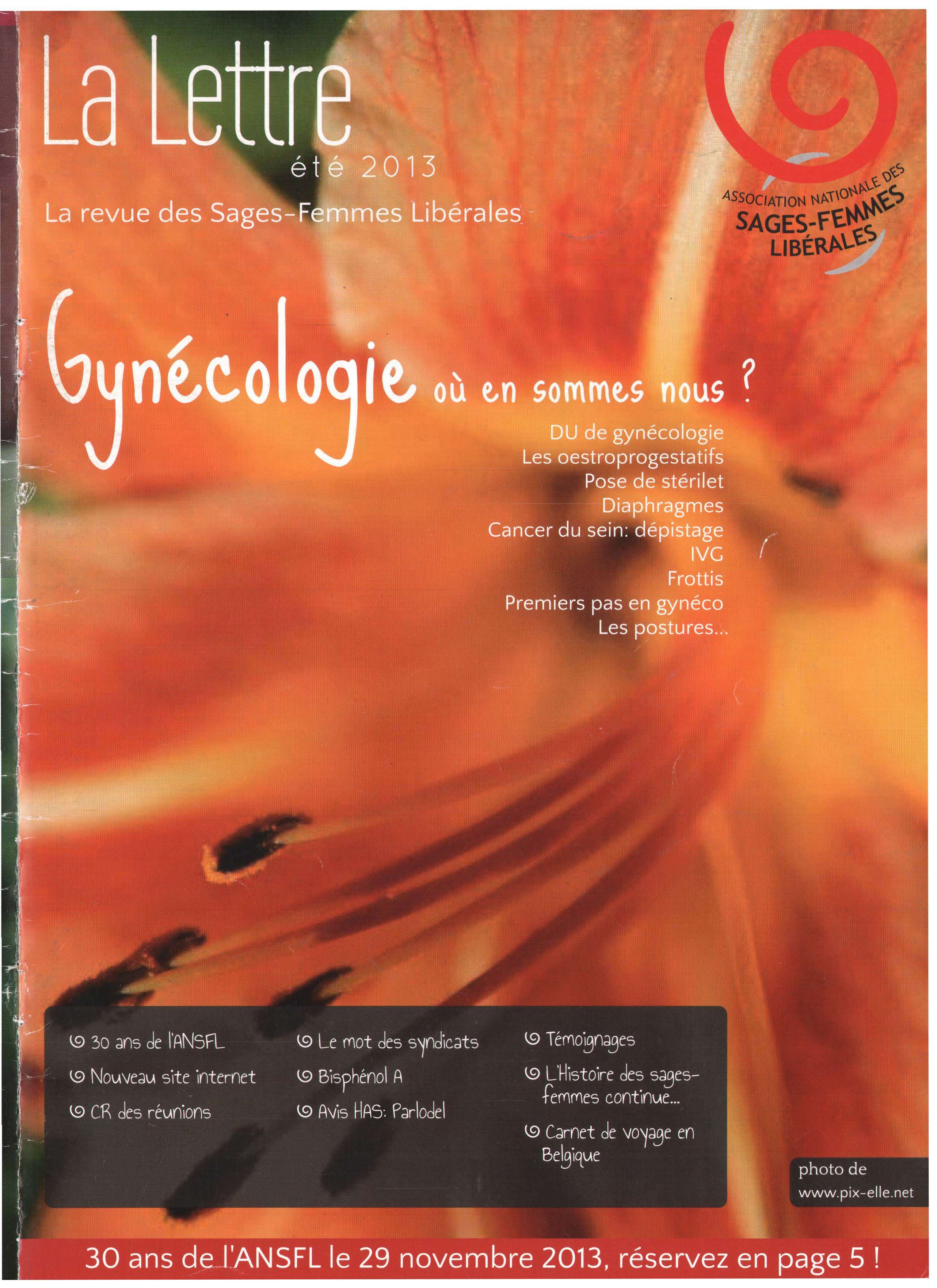 La Lettre
été 2013
La revue des Sages-Femmes Libérales

ASSOCIATION NATIONALE DES
SAGES-FEMMES
LIBÉRALES

Gynécologie où en sommes nous ?

DU de gynécologie
Les oestroprogestatifs
Pose de stérilet
Diaphragmes
Cancer du sein: dépistage
IVG
Frottis
Premiers pas en gynéco
Les postures...

30 ans de l'ANSFL
Nouveau site internet
CR des réunions

Le mot des syndicats
Bisphénol A
Avis HAS: Parlodel

Témoignages
L'Histoire des sages-femmes continue...
Carnet de voyage en Belgique

photo de
www.pix-elle.net

30 ans de l'ANSFL le 29 novembre 2013, réservez en page 5 !